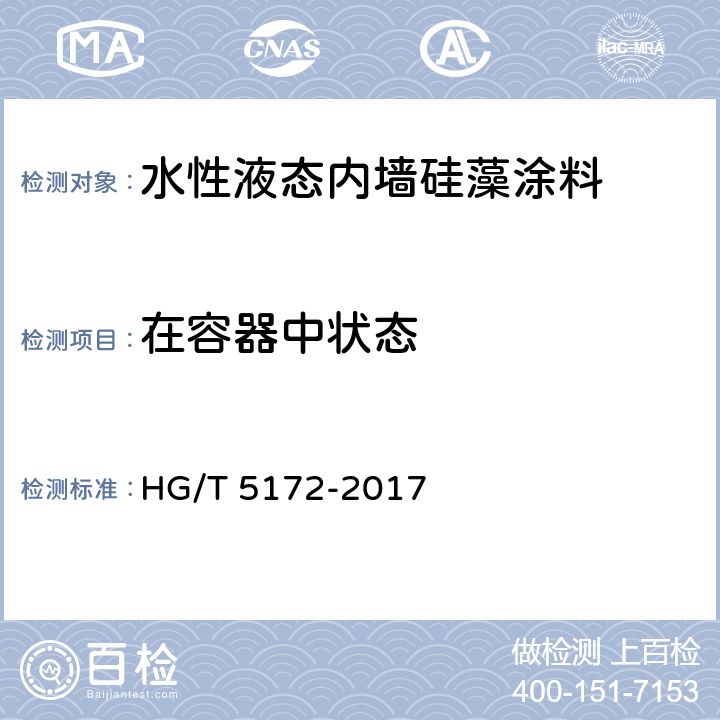 MA CNAS AL ilac-MRA

检测对象：水性液态内墙硅藻涂料

检测项目：在容器中状态

检测标准：HG/T 5172-2017

百检
Baijiantest.com

做检测 上百检
400-151-7153